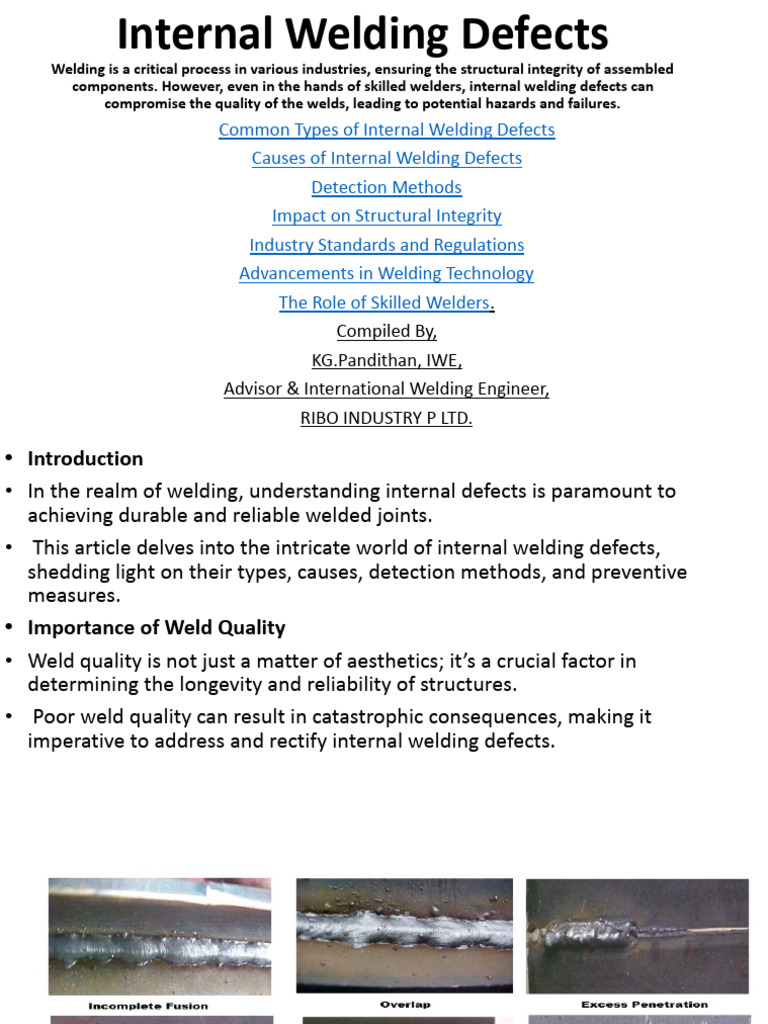 Internal Welding Defects

Welding is a critical process in various industries, ensuring the structural integrity of assembled components. However, even in the hands of skilled welders, internal welding defects can compromise the quality of the welds, leading to potential hazards and failures.

Common Types of Internal Welding Defects

Causes of Internal Welding Defects

Detection Methods

Impact on Structural Integrity

Industry Standards and Regulations

Advancements in Welding Technology

The Role of Skilled Welders.

Compiled By,

KG.Pandithan, IWE,

Advisor & International Welding Engineer,

RIBO INDUSTRY P LTD.

• Introduction

• In the realm of welding, understanding internal defects is paramount to achieving durable and reliable welded joints.

• This article delves into the intricate world of internal welding defects, shedding light on their types, causes, detection methods, and preventive measures.

• Importance of Weld Quality

• Weld quality is not just a matter of aesthetics; it's a crucial factor in determining the longevity and reliability of structures.

• Poor weld quality can result in catastrophic consequences, making it imperative to address and rectify internal welding defects.

Incomplete Fusion

Overlap

Excess Penetration